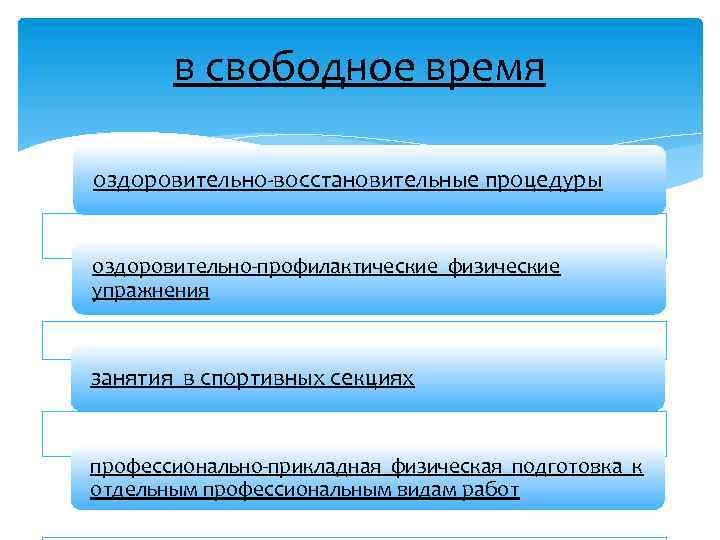 в свободное время

оздоровительно-восстановительные процедуры

оздоровительно-профилактические физические упражнения

занятия в спортивных секциях

профессионально-прикладная физическая подготовка к отдельным профессиональным видам работ